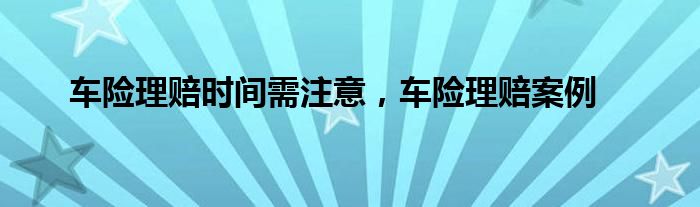 车险理赔时间需注意，车险理赔案例